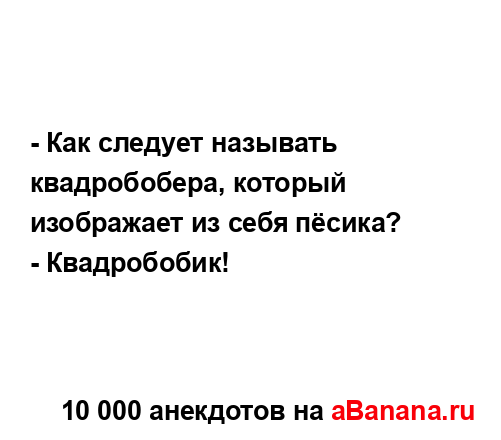 - Как следует называть квадробобера, который изображает из себя пёсика?
- Квадробобик!

10 000 анекдотов на aBanana.ru